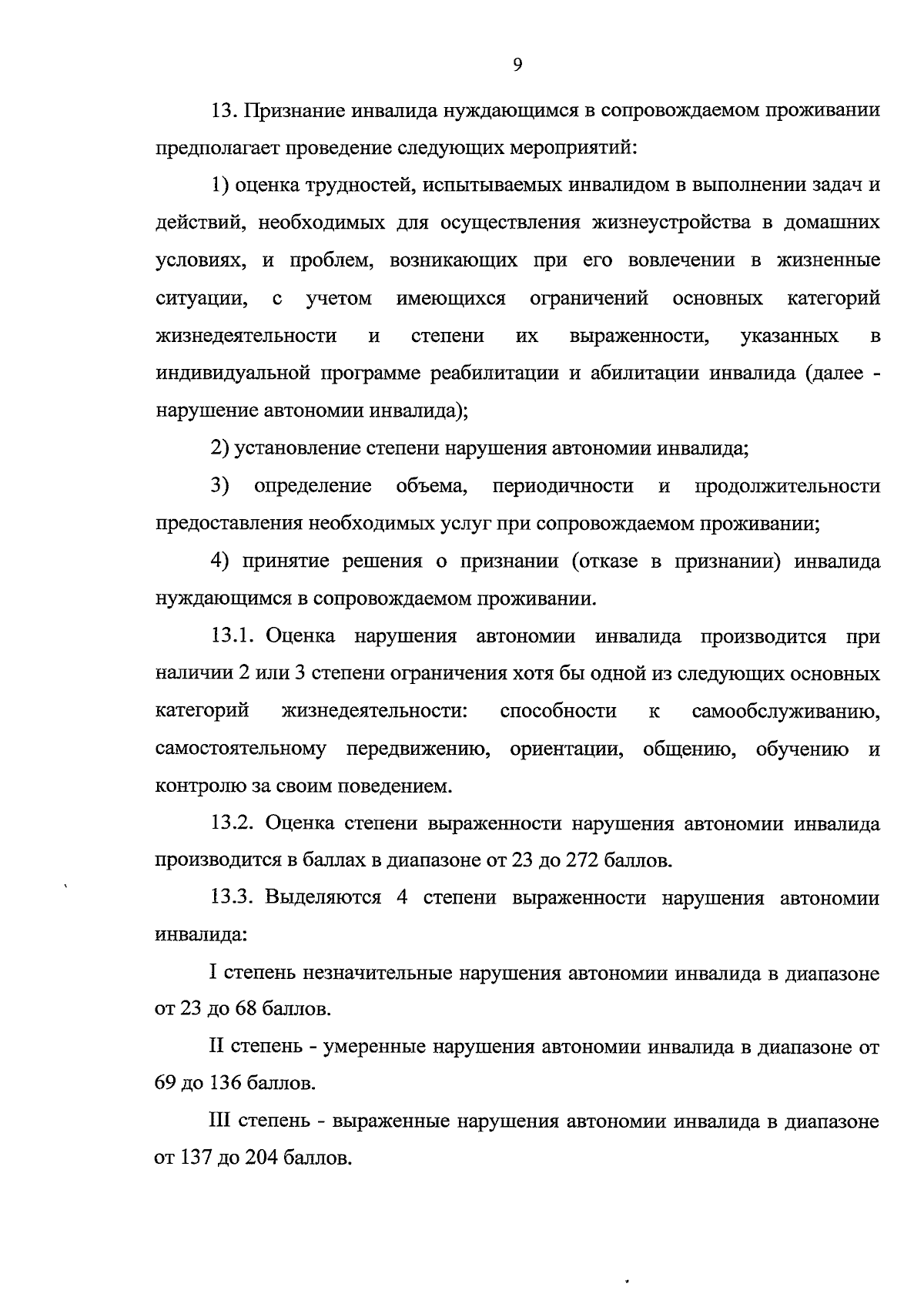 9

13. Признание инвалида нуждающимся в сопровождаемом проживании предполагает проведение следующих мероприятий:

1) оценка трудностей, испытываемых инвалидом в выполнении задач и действий, необходимых для осуществления жизнеустройства в домашних условиях, и проблем, возникающих при его вовлечении в жизненные ситуации, с учетом имеющихся ограничений основных категорий жизнедеятельности и степени их выраженности, указанных в индивидуальной программе реабилитации и абилитации инвалида (далее - нарушение автономии инвалида);

2) установление степени нарушения автономии инвалида;

3) определение объема, периодичности и продолжительности предоставления необходимых услуг при сопровождаемом проживании;

4) принятие решения о признании (отказе в признании) инвалида нуждающимся в сопровождаемом проживании.

13.1. Оценка нарушения автономии инвалида производится при наличии 2 или 3 степени ограничения хотя бы одной из следующих основных категорий жизнедеятельности: способности к самообслуживанию, самостоятельному передвижению, ориентации, общению, обучению и контролю за своим поведением.

13.2. Оценка степени выраженности нарушения автономии инвалида производится в баллах в диапазоне от 23 до 272 баллов.

13.3. Выделяются 4 степени выраженности нарушения автономии инвалида:

I степень незначительные нарушения автономии инвалида в диапазоне от 23 до 68 баллов.

II степень - умеренные нарушения автономии инвалида в диапазоне от 69 до 136 баллов.

III степень - выраженные нарушения автономии инвалида в диапазоне от 137 до 204 баллов.